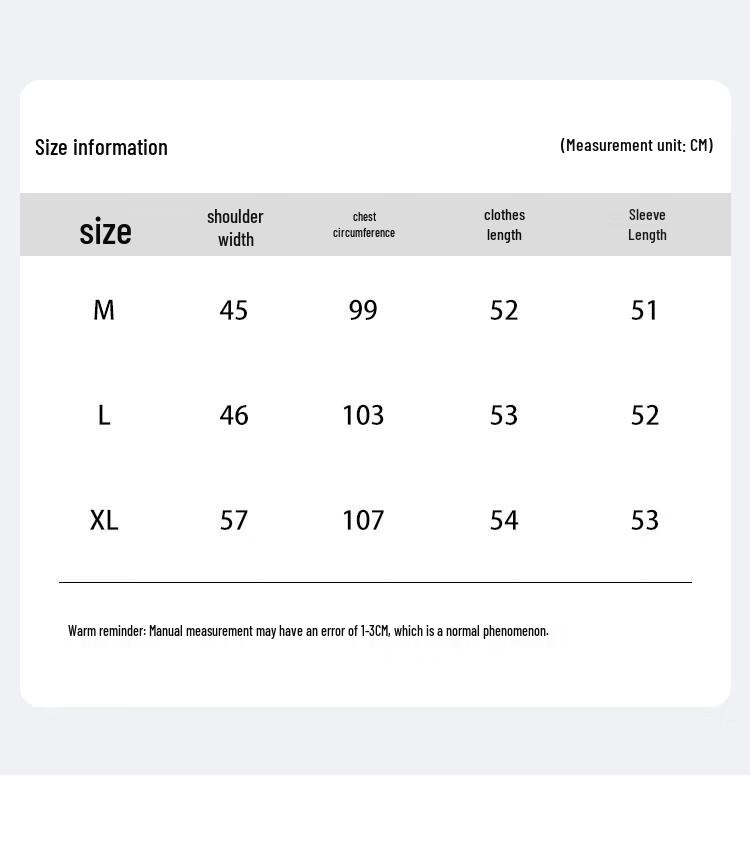 Size information

(Measurement unit: CM)

| size | shoulder width | chest circumference | clothes length | Sleeve Length |
|---|---|---|---|---|
| M | 45 | 99 | 52 | 51 |
| L | 46 | 103 | 53 | 52 |
| XL | 57 | 107 | 54 | 53 |

Warm reminder: Manual measurement may have an error of 1-3CM, which is a normal phenomenon.